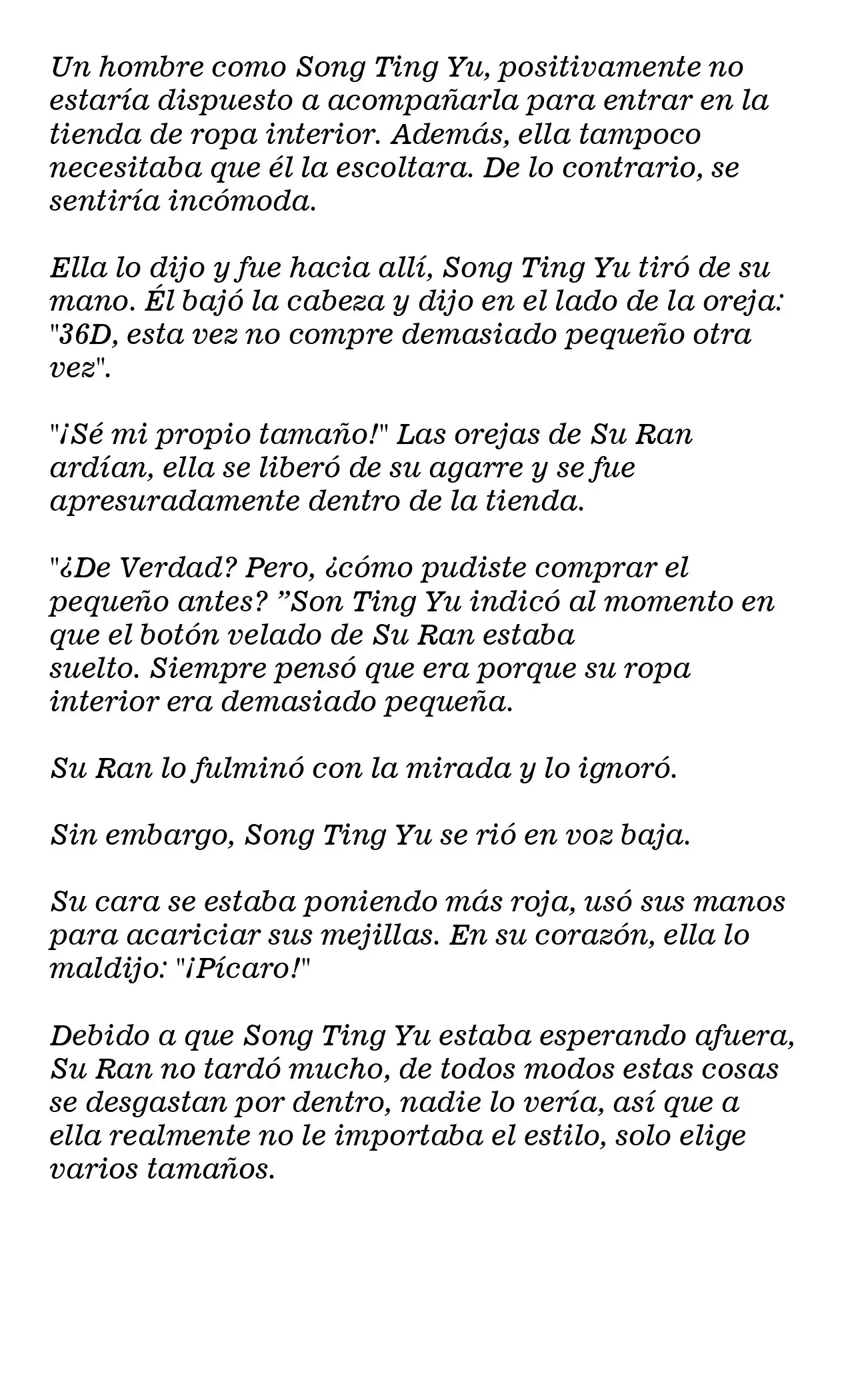 Un hombre como Song Ting Yu, positivamente no estaría dispuesto a acompañarla para entrar en la tienda de ropa interior. Además, ella tampoco necesitaba que él la escoltara. De lo contrario, se sentiría incómoda.

Ella lo dijo y fue hacia allí, Song Ting Yu tiró de su mano. Él bajó la cabeza y dijo en el lado de la oreja: "36D, esta vez no compre demasiado pequeño otra vez".

"¡Sé mi propio tamaño!" Las orejas de Su Ran ardían, ella se liberó de su agarre y se fue apresuradamente dentro de la tienda.

"¿De Verdad? Pero, ¿cómo pudiste comprar el pequeño antes? ”Son Ting Yu indicó al momento en que el botón velado de Su Ran estaba suelto. Siempre pensó que era porque su ropa interior era demasiado pequeña.

Su Ran lo fulminó con la mirada y lo ignoró.

Sin embargo, Song Ting Yu se rió en voz baja.

Su cara se estaba poniendo más roja, usó sus manos para acariciar sus mejillas. En su corazón, ella lo maldijo: "¡Pícaro!"

Debido a que Song Ting Yu estaba esperando afuera, Su Ran no tardó mucho, de todos modos estas cosas se desgastan por dentro, nadie lo vería, así que a ella realmente no le importaba el estilo, solo elige varios tamaños.